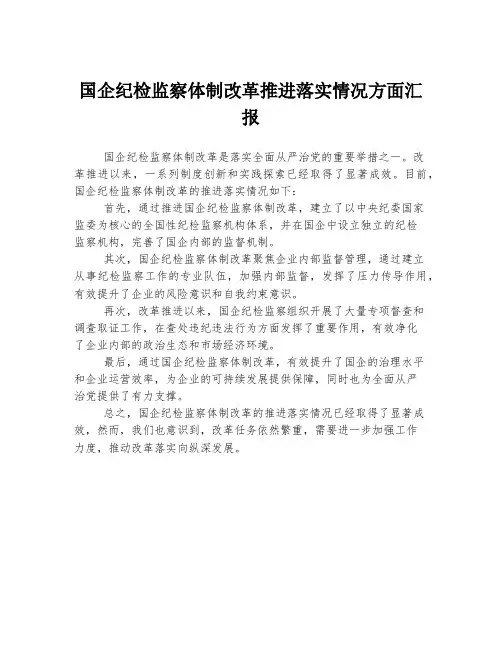 国企纪检监察体制改革推进落实情况方面汇报

国企纪检监察体制改革是落实全面从严治党的重要举措之一。改革推进以来，一系列制度创新和实践探索已经取得了显著成效。目前，国企纪检监察体制改革的推进落实情况如下：

首先，通过推进国企纪检监察体制改革，建立了以中央纪委国家监委为核心的全国性纪检监察机构体系，并在国企中设立独立的纪检监察机构，完善了国企内部的监督机制。

其次，国企纪检监察体制改革聚焦企业内部监督管理，通过建立从事纪检监察工作的专业队伍，加强内部监督，发挥了压力传导作用，有效提升了企业的风险意识和自我约束意识。

再次，改革推进以来，国企纪检监察组织开展了大量专项督查和调查取证工作，在查处违纪违法行为方面发挥了重要作用，有效净化了企业内部的政治生态和市场经济环境。

最后，通过国企纪检监察体制改革，有效提升了国企的治理水平和企业运营效率，为企业的可持续发展提供保障，同时也为全面从严治党提供了有力支撑。

总之，国企纪检监察体制改革的推进落实情况已经取得了显著成效，然而，我们也意识到，改革任务依然繁重，需要进一步加强工作力度，推动改革落实向纵深发展。